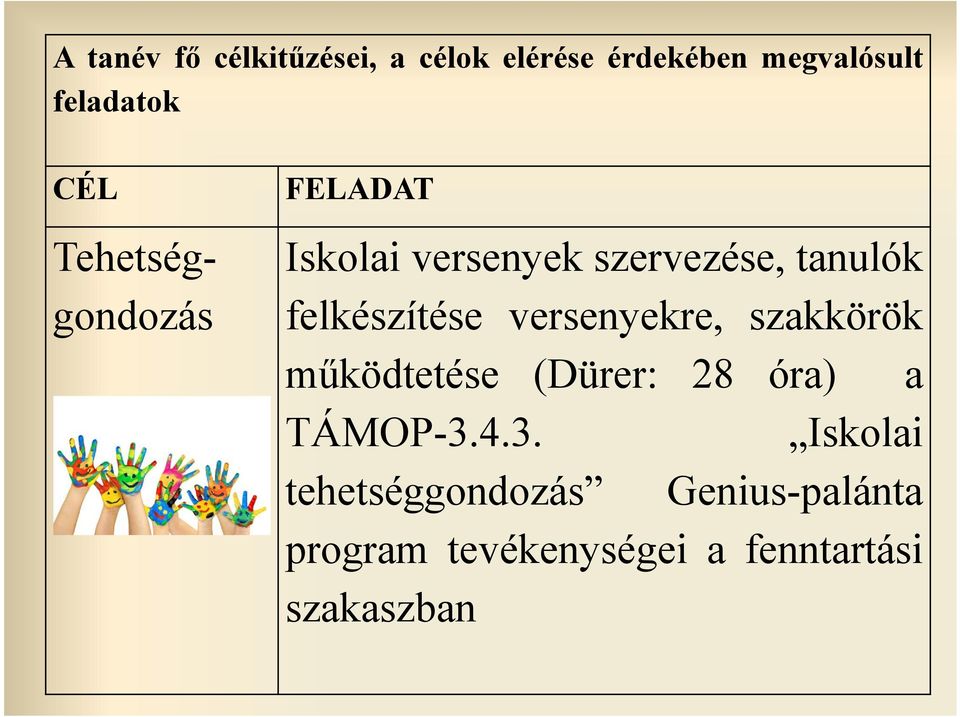 A tanév fő célkitűzései, a célok elérése érdekében megvalósult feladatok

| CÉL | FELADAT |
|---|---|
| Tehetség-gondozás | Iskolai versenyek szervezése, tanulók felkészítése versenyekre, szakkörök működtetése (Dürer: 28 óra) a TÁMOP-3.4.3. „Iskolai tehetséggondozás” Genius-palánta program tevékenységei a fenntartási szakaszban |